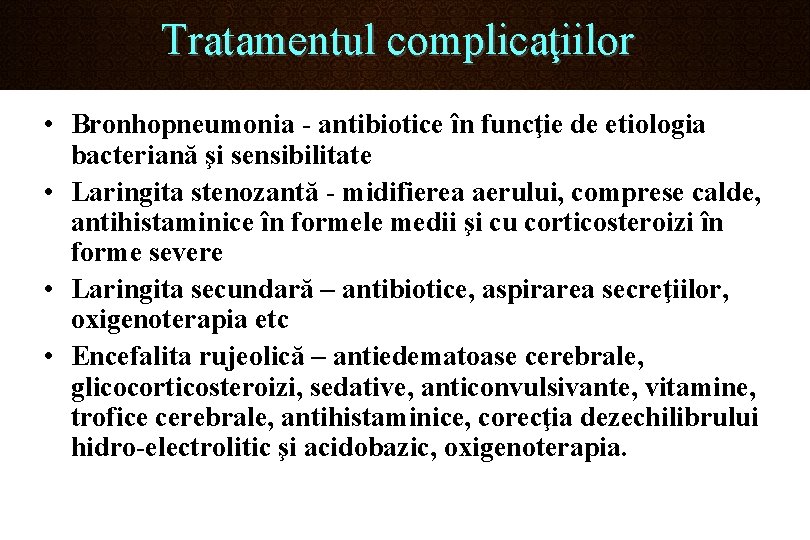 Tratamentul complicaţiilor

• Bronhopneumonia - antibiotice în funcţie de etiologia bacteriană şi sensibilitate
• Laringita stenozantă - midifierea aerului, comprese calde, antihistaminice în formele medii şi cu corticosteroizi în forme severe
• Laringita secundară – antibiotice, aspirarea secreţiilor, oxigenoterapia etc
• Encefalita rujeolică – antiedematoase cerebrale, glicocorticosteroizi, sedative, anticonvulsivante, vitamine, trofice cerebrale, antihistaminice, corecţia dezechilibrului hidro-electrolitic şi acidobazic, oxigenoterapia.